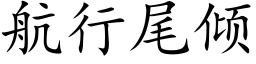 航行尾倾